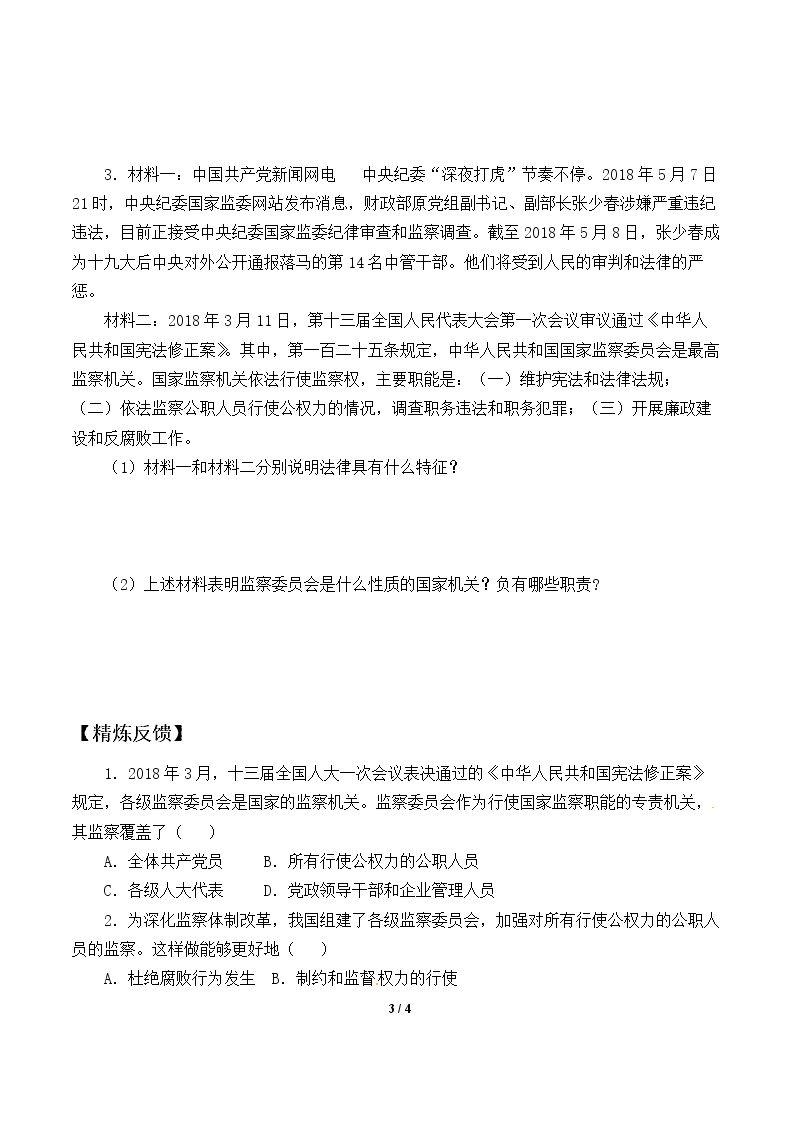 3．材料一：中国共产党新闻网电 中央纪委“深夜打虎”节奏不停。2018年5月7日21时，中央纪委国家监委网站发布消息，财政部原党组副书记、副部长张少春涉嫌严重违纪违法，目前正接受中央纪委国家监委纪律审查和监察调查。截至2018年5月8日，张少春成为十九大后中央对外公开通报落马的第14名中管干部。他们将受到人民的审判和法律的严惩。

材料二：2018年3月11日，第十三届全国人民代表大会第一次会议审议通过《中华人民共和国宪法修正案》。其中，第一百二十五条规定，中华人民共和国国家监察委员会是最高监察机关。国家监察机关依法行使监察权，主要职能是：（一）维护宪法和法律法规；（二）依法监察公职人员行使公权力的情况，调查职务违法和职务犯罪；（三）开展廉政建设和反腐败工作。

（1）材料一和材料二分别说明法律具有什么特征？

（2）上述材料表明监察委员会是什么性质的国家机关？负有哪些职责？

【精炼反馈】

1．2018年3月，十三届全国人大一次会议表决通过的《中华人民共和国宪法修正案》规定，各级监察委员会是国家的监察机关。监察委员会作为行使国家监察职能的专责机关，其监察覆盖了（ ）

A．全体共产党员 B．所有行使公权力的公职人员

C．各级人大代表 D．党政领导干部和企业管理人员

2．为深化监察体制改革，我国组建了各级监察委员会，加强对所有行使公权力的公职人员的监察。这样做能够更好地（ ）

A．杜绝腐败行为发生 B．制约和监督权力的行使

3 / 4